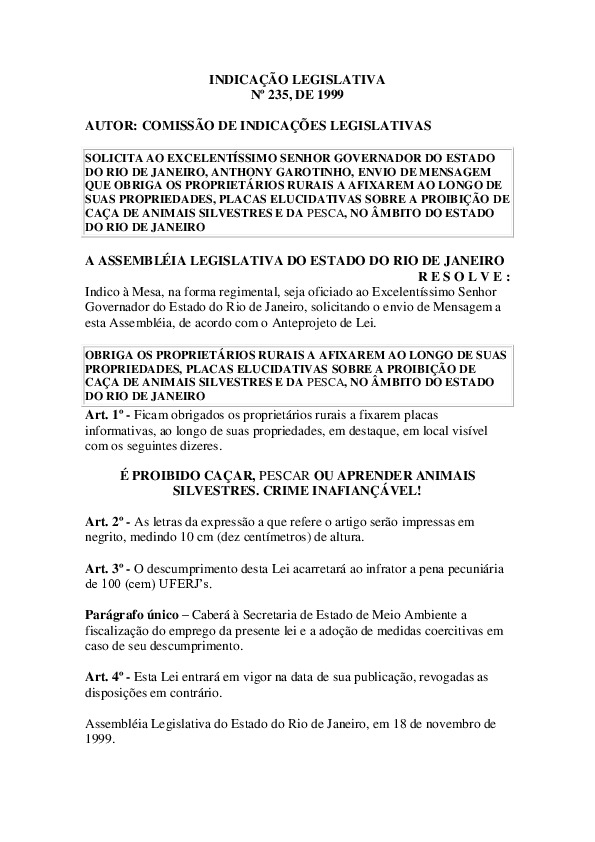 INDICAÇÃO LEGISLATIVA
Nº 235, DE 1999

AUTOR: COMISSÃO DE INDICAÇÕES LEGISLATIVAS

SOLICITA AO EXCELENTÍSSIMO SENHOR GOVERNADOR DO ESTADO DO RIO DE JANEIRO, ANTHONY GAROTINHO, ENVIO DE MENSAGEM QUE OBRIGA OS PROPRIETÁRIOS RURAIS A AFIXAREM AO LONGO DE SUAS PROPRIEDADES, PLACAS ELUCIDATIVAS SOBRE A PROIBIÇÃO DE CAÇA DE ANIMAIS SILVESTRES E DA PESCA, NO ÂMBITO DO ESTADO DO RIO DE JANEIRO

A ASSEMBLÉIA LEGISLATIVA DO ESTADO DO RIO DE JANEIRO
R E S O L V E :
Indico à Mesa, na forma regimental, seja oficiado ao Excelentíssimo Senhor Governador do Estado do Rio de Janeiro, solicitando o envio de Mensagem a esta Assembléia, de acordo com o Anteprojeto de Lei.

OBRIGA OS PROPRIETÁRIOS RURAIS A AFIXAREM AO LONGO DE SUAS PROPRIEDADES, PLACAS ELUCIDATIVAS SOBRE A PROIBIÇÃO DE CAÇA DE ANIMAIS SILVESTRES E DA PESCA, NO ÂMBITO DO ESTADO DO RIO DE JANEIRO

Art. 1º - Ficam obrigados os proprietários rurais a fixarem placas informativas, ao longo de suas propriedades, em destaque, em local visível com os seguintes dizeres.

É PROIBIDO CAÇAR, PESCAR OU APRENDER ANIMAIS SILVESTRES. CRIME INAFIANÇÁVEL!

Art. 2º - As letras da expressão a que refere o artigo serão impressas em negrito, medindo 10 cm (dez centímetros) de altura.

Art. 3º - O descumprimento desta Lei acarretará ao infrator a pena pecuniária de 100 (cem) UFERJ's.

Parágrafo único – Caberá à Secretaria de Estado de Meio Ambiente a fiscalização do emprego da presente lei e a adoção de medidas coercitivas em caso de seu descumprimento.

Art. 4º - Esta Lei entrará em vigor na data de sua publicação, revogadas as disposições em contrário.

Assembléia Legislativa do Estado do Rio de Janeiro, em 18 de novembro de 1999.